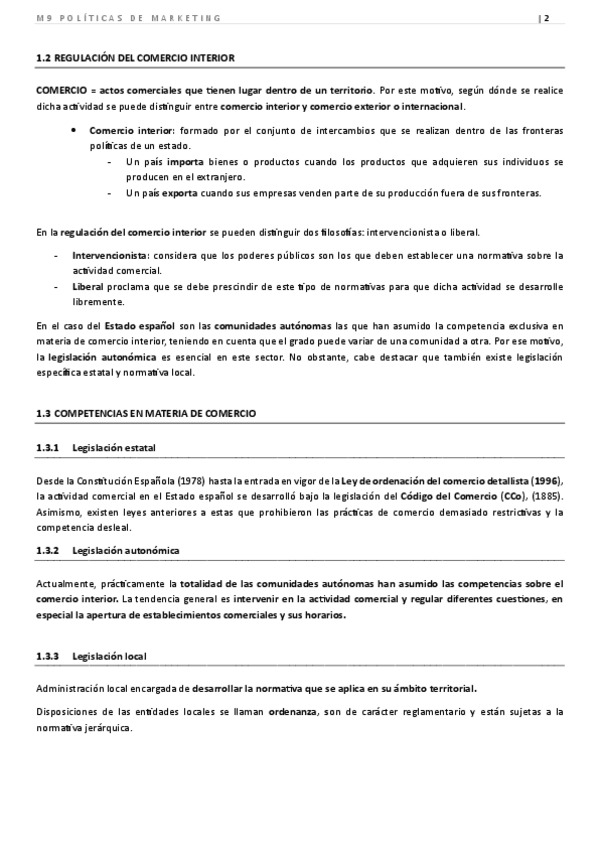 M9 POLÍTICAS DE MARKETING | 2

1.2 REGULACIÓN DEL COMERCIO INTERIOR

COMERCIO = actos comerciales que tienen lugar dentro de un territorio. Por este motivo, según dónde se realice dicha actividad se puede distinguir entre comercio interior y comercio exterior o internacional.

• Comercio interior: formado por el conjunto de intercambios que se realizan dentro de las fronteras políticas de un estado.
- Un país importa bienes o productos cuando los productos que adquieren sus individuos se producen en el extranjero.
- Un país exporta cuando sus empresas venden parte de su producción fuera de sus fronteras.

En la regulación del comercio interior se pueden distinguir dos filosofías: intervencionista o liberal.

- Intervencionista: considera que los poderes públicos son los que deben establecer una normativa sobre la actividad comercial.
- Liberal proclama que se debe prescindir de este tipo de normativas para que dicha actividad se desarrolle libremente.

En el caso del Estado español son las comunidades autónomas las que han asumido la competencia exclusiva en materia de comercio interior, teniendo en cuenta que el grado puede variar de una comunidad a otra. Por ese motivo, la legislación autonómica es esencial en este sector. No obstante, cabe destacar que también existe legislación específica estatal y normativa local.

1.3 COMPETENCIAS EN MATERIA DE COMERCIO

1.3.1 Legislación estatal

Desde la Constitución Española (1978) hasta la entrada en vigor de la Ley de ordenación del comercio detallista (1996), la actividad comercial en el Estado español se desarrolló bajo la legislación del Código del Comercio (CCo), (1885). Asimismo, existen leyes anteriores a estas que prohibieron las prácticas de comercio demasiado restrictivas y la competencia desleal.

1.3.2 Legislación autonómica

Actualmente, prácticamente la totalidad de las comunidades autónomas han asumido las competencias sobre el comercio interior. La tendencia general es intervenir en la actividad comercial y regular diferentes cuestiones, en especial la apertura de establecimientos comerciales y sus horarios.

1.3.3 Legislación local

Administración local encargada de desarrollar la normativa que se aplica en su ámbito territorial.

Disposiciones de las entidades locales se llaman ordenanza, son de carácter reglamentario y están sujetas a la normativa jerárquica.